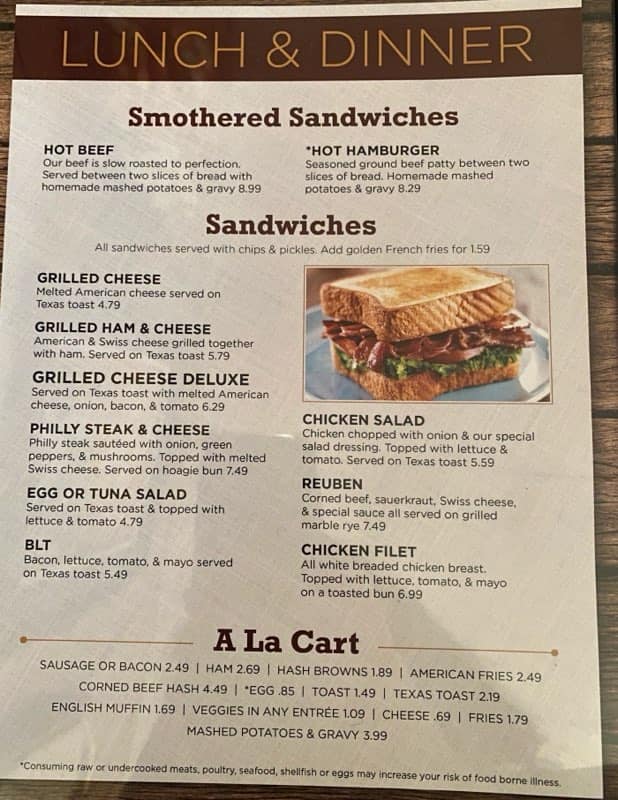 LUNCH & DINNER

Smothered Sandwiches

HOT BEEF
Our beef is slow roasted to perfection. Served between two slices of bread with homemade mashed potatoes & gravy 8.99

*HOT HAMBURGER
Seasoned ground beef patty between two slices of bread. Homemade mashed potatoes & gravy 8.29

Sandwiches

All sandwiches served with chips & pickles. Add golden French fries for 1.59

GRILLED CHEESE
Melted American cheese served on Texas toast 4.79

GRILLED HAM & CHEESE
American & Swiss cheese grilled together with ham. Served on Texas toast 5.79

GRILLED CHEESE DELUXE
Served on Texas toast with melted American cheese, onion, bacon, & tomato 6.29

PHILLY STEAK & CHEESE
Philly steak sautéed with onion, green peppers, & mushrooms. Topped with melted Swiss cheese. Served on hoagie bun 7.49

EGG OR TUNA SALAD
Served on Texas toast & topped with lettuce & tomato 4.79

BLT
Bacon, lettuce, tomato, & mayo served on Texas toast 5.49

CHICKEN SALAD
Chicken chopped with onion & our special salad dressing. Topped with lettuce & tomato. Served on Texas toast 5.59

REUBEN
Corned beef, sauerkraut, Swiss cheese, & special sauce all served on grilled marble rye 7.49

CHICKEN FILET
All white breaded chicken breast. Topped with lettuce, tomato, & mayo on a toasted bun 6.99

A La Cart

SAUSAGE OR BACON 2.49 | HAM 2.69 | HASH BROWNS 1.89 | AMERICAN FRIES 2.49
CORNED BEEF HASH 4.49 | *EGG .85 | TOAST 1.49 | TEXAS TOAST 2.19
ENGLISH MUFFIN 1.69 | VEGGIES IN ANY ENTRÉE 1.09 | CHEESE .69 | FRIES 1.79
MASHED POTATOES & GRAVY 3.99

*Consuming raw or undercooked meats, poultry, seafood, shellfish or eggs may increase your risk of food borne illness.